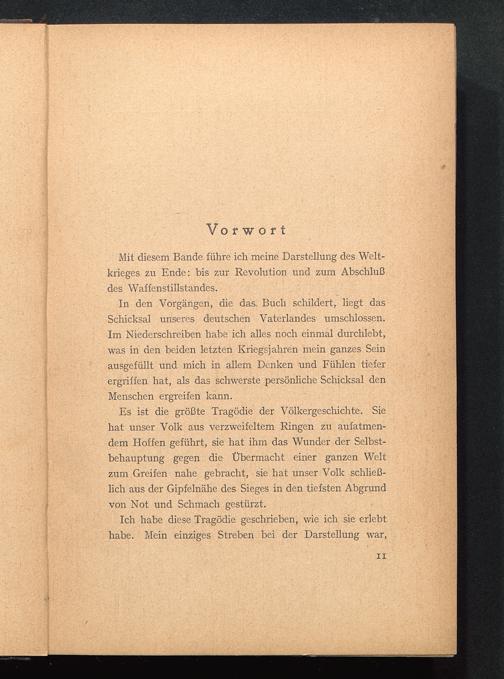 Vorwort

Mit diesem Bande führe ich meine Darstellung des Weltkrieges zu Ende: bis zur Revolution und zum Abschluß des Waffenstillstandes.

In den Vorgängen, die das Buch schildert, liegt das Schicksal unseres deutschen Vaterlandes umschlossen. Im Niederschreiben habe ich alles noch einmal durchlebt, was in den beiden letzten Kriegsjahren mein ganzes Sein ausgefüllt und mich in allem Denken und Fühlen tiefer ergriffen hat, als das schwerste persönliche Schicksal den Menschen ergreifen kann.

Es ist die größte Tragödie der Völkergeschichte. Sie hat unser Volk aus verzweifeltem Ringen zu aufatmendem Hoffen geführt, sie hat ihm das Wunder der Selbstbehauptung gegen die Übermacht einer ganzen Welt zum Greifen nahe gebracht, sie hat unser Volk schließlich aus der Gipfelnähe des Sieges in den tiefsten Abgrund von Not und Schmach gestürzt.

Ich habe diese Tragödie geschrieben, wie ich sie erlebt habe. Mein einziges Streben bei der Darstellung war,

11